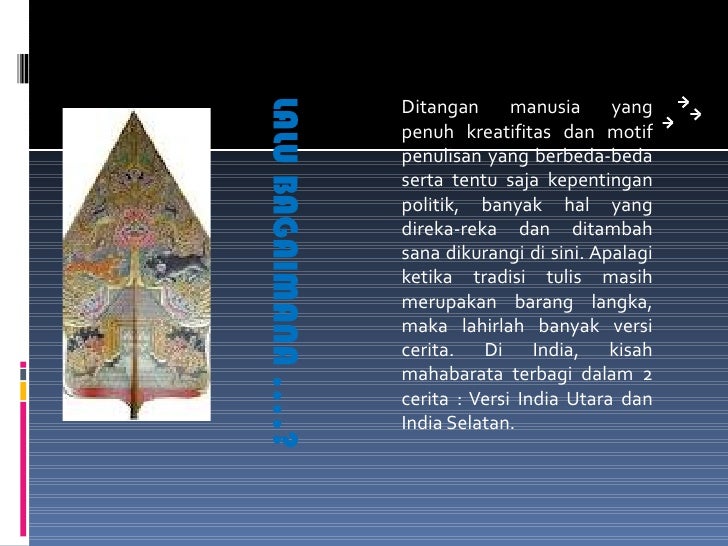 LALU BAGAIMANA ….?

Ditangan manusia yang penuh kreatifitas dan motif penulisan yang berbeda-beda serta tentu saja kepentingan politik, banyak hal yang direka-reka dan ditambah sana dikurangi di sini. Apalagi ketika tradisi tulis masih merupakan barang langka, maka lahirlah banyak versi cerita. Di India, kisah mahabarata terbagi dalam 2 cerita : Versi India Utara dan India Selatan.